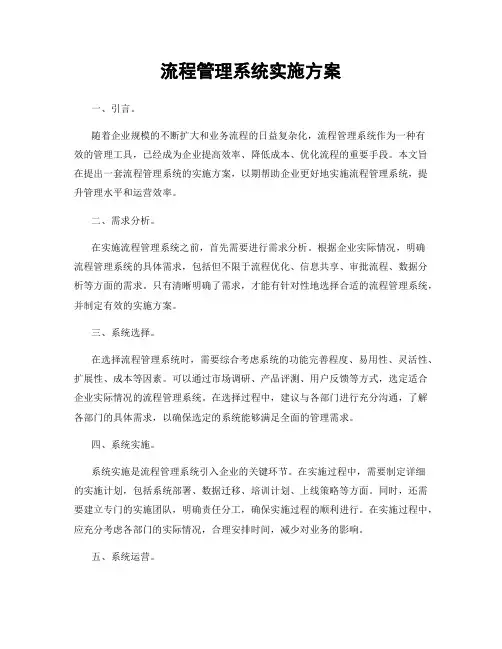 流程管理系统实施方案

一、引言。

随着企业规模的不断扩大和业务流程的日益复杂化，流程管理系统作为一种有效的管理工具，已经成为企业提高效率、降低成本、优化流程的重要手段。本文旨在提出一套流程管理系统的实施方案，以期帮助企业更好地实施流程管理系统，提升管理水平和运营效率。

二、需求分析。

在实施流程管理系统之前，首先需要进行需求分析。根据企业实际情况，明确流程管理系统的具体需求，包括但不限于流程优化、信息共享、审批流程、数据分析等方面的需求。只有清晰明确了需求，才能有针对性地选择合适的流程管理系统，并制定有效的实施方案。

三、系统选择。

在选择流程管理系统时，需要综合考虑系统的功能完善程度、易用性、灵活性、扩展性、成本等因素。可以通过市场调研、产品评测、用户反馈等方式，选定适合企业实际情况的流程管理系统。在选择过程中，建议与各部门进行充分沟通，了解各部门的具体需求，以确保选定的系统能够满足全面的管理需求。

四、系统实施。

系统实施是流程管理系统引入企业的关键环节。在实施过程中，需要制定详细的实施计划，包括系统部署、数据迁移、培训计划、上线策略等方面。同时，还需要建立专门的实施团队，明确责任分工，确保实施过程的顺利进行。在实施过程中，应充分考虑各部门的实际情况，合理安排时间，减少对业务的影响。

五、系统运营。